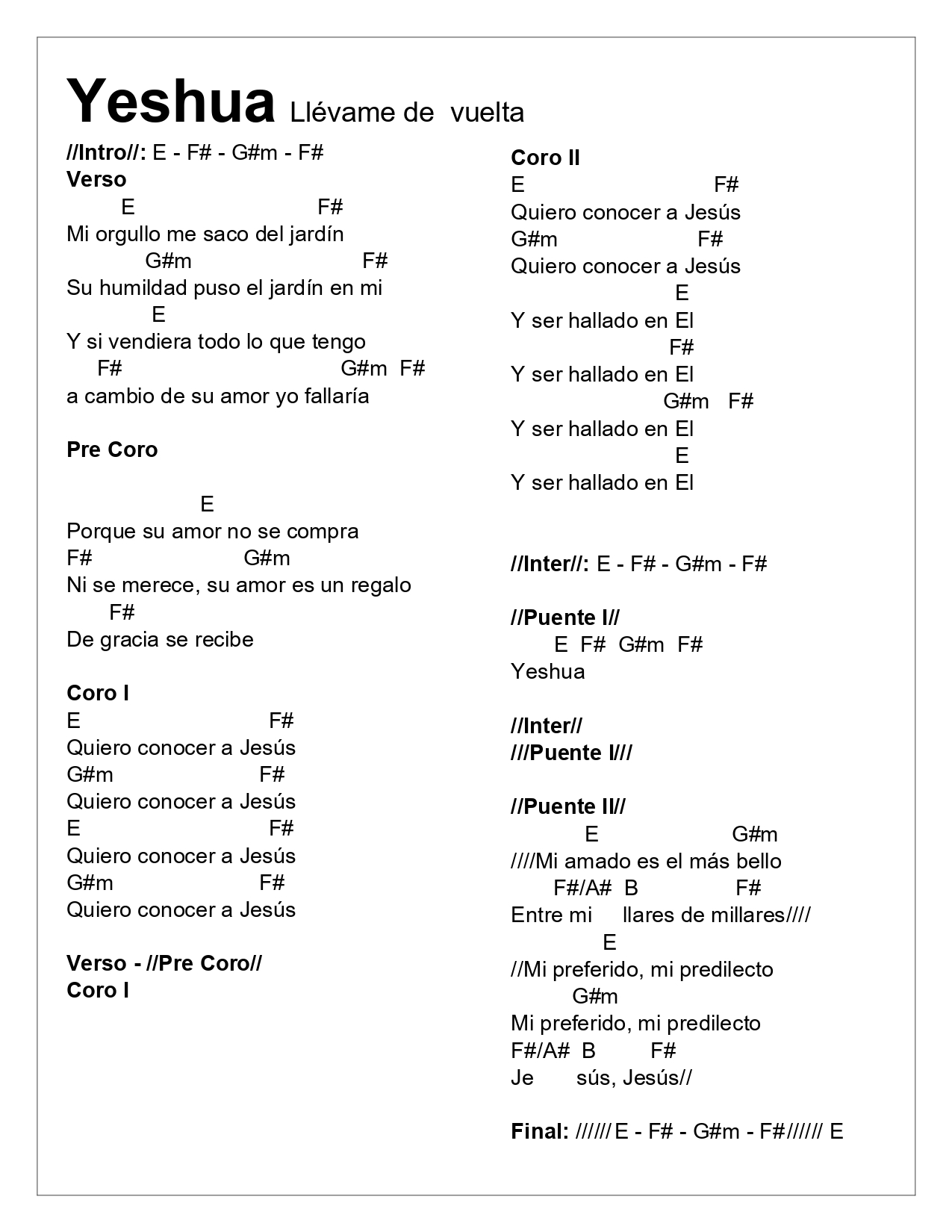 Yeshua Llévame de vuelta

//Intro//: E - F# - G#m - F#
Verso
E F#
Mi orgullo me saco del jardín
G#m F#
Su humildad puso el jardín en mi
E
Y si vendiera todo lo que tengo
F# G#m F#
a cambio de su amor yo fallaría

Pre Coro

E
Porque su amor no se compra
F# G#m
Ni se merece, su amor es un regalo
F#
De gracia se recibe

Coro I
E F#
Quiero conocer a Jesús
G#m F#
Quiero conocer a Jesús
E F#
Quiero conocer a Jesús
G#m F#
Quiero conocer a Jesús

Verso - //Pre Coro//
Coro I

Coro II
E F#
Quiero conocer a Jesús
G#m F#
Quiero conocer a Jesús
E
Y ser hallado en El
F#
Y ser hallado en El
G#m F#
Y ser hallado en El
E
Y ser hallado en El

//Inter//: E - F# - G#m - F#

//Puente I//
E F# G#m F#
Yeshua

//Inter//
///Puente I///

//Puente II//
E G#m
////Mi amado es el más bello
F#/A# B F#
Entre mi llares de millares////
E
//Mi preferido, mi predilecto
G#m
Mi preferido, mi predilecto
F#/A# B F#
Je sús, Jesús//

Final: ////// E - F# - G#m - F#////// E